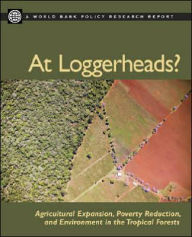 A WORLD BANK POLICY RESEARCH REPORT

At Loggerheads?

Agricultural Expansion, Poverty Reduction, and Environment in the Tropical Forests